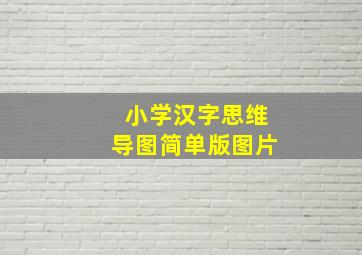 小学汉字思维导图简单版图片